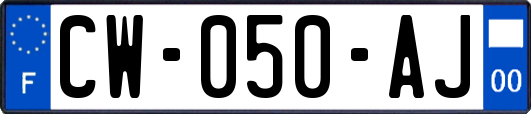 F
CW-050-AJ
00